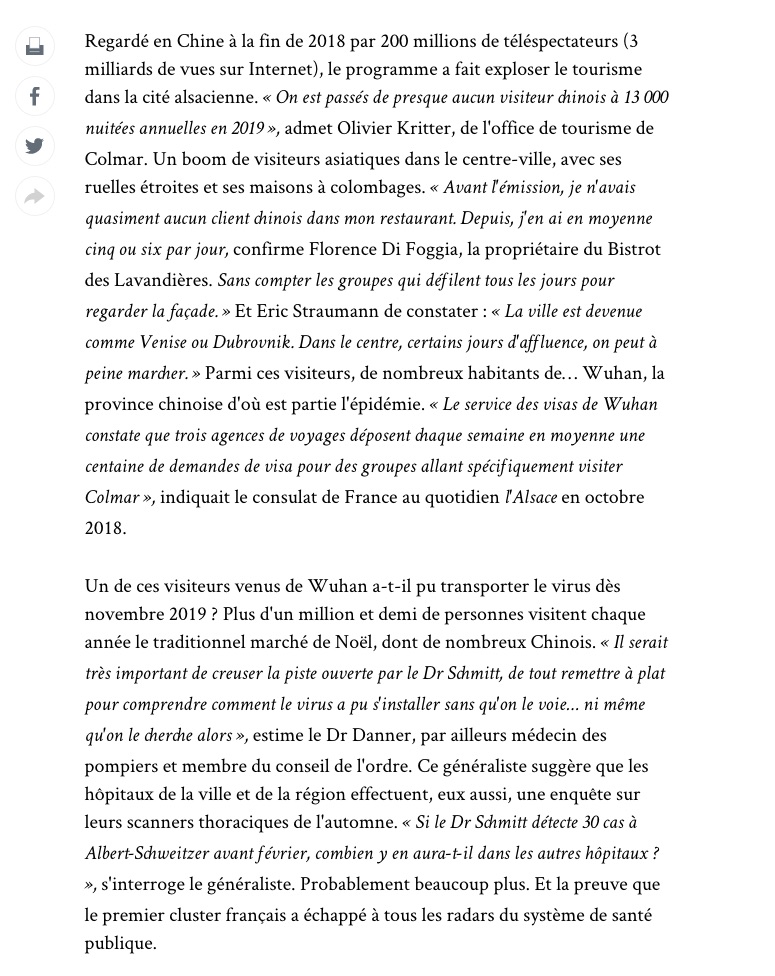 Regardé en Chine à la fin de 2018 par 200 millions de téléspectateurs (3 milliards de vues sur Internet), le programme a fait exploser le tourisme dans la cité alsacienne. « On est passés de presque aucun visiteur chinois à 13 000 nuitées annuelles en 2019 », admet Olivier Kritter, de l'office de tourisme de Colmar. Un boom de visiteurs asiatiques dans le centre-ville, avec ses ruelles étroites et ses maisons à colombages. « Avant l'émission, je n'avais quasiment aucun client chinois dans mon restaurant. Depuis, j'en ai en moyenne cinq ou six par jour, confirme Florence Di Foggia, la propriétaire du Bistrot des Lavandières. Sans compter les groupes qui défilent tous les jours pour regarder la façade. » Et Eric Straumann de constater : « La ville est devenue comme Venise ou Dubrovnik. Dans le centre, certains jours d'affluence, on peut à peine marcher. » Parmi ces visiteurs, de nombreux habitants de… Wuhan, la province chinoise d'où est partie l'épidémie. « Le service des visas de Wuhan constate que trois agences de voyages déposent chaque semaine en moyenne une centaine de demandes de visa pour des groupes allant spécifiquement visiter Colmar », indiquait le consulat de France au quotidien l'Alsace en octobre 2018.

Un de ces visiteurs venus de Wuhan a-t-il pu transporter le virus dès novembre 2019 ? Plus d'un million et demi de personnes visitent chaque année le traditionnel marché de Noël, dont de nombreux Chinois. « Il serait très important de creuser la piste ouverte par le Dr Schmitt, de tout remettre à plat pour comprendre comment le virus a pu s'installer sans qu'on le voie... ni même qu'on le cherche alors », estime le Dr Danner, par ailleurs médecin des pompiers et membre du conseil de l'ordre. Ce généraliste suggère que les hôpitaux de la ville et de la région effectuent, eux aussi, une enquête sur leurs scanners thoraciques de l'automne. « Si le Dr Schmitt détecte 30 cas à Albert-Schweitzer avant février, combien y en aura-t-il dans les autres hôpitaux ? », s'interroge le généraliste. Probablement beaucoup plus. Et la preuve que le premier cluster français a échappé à tous les radars du système de santé publique.